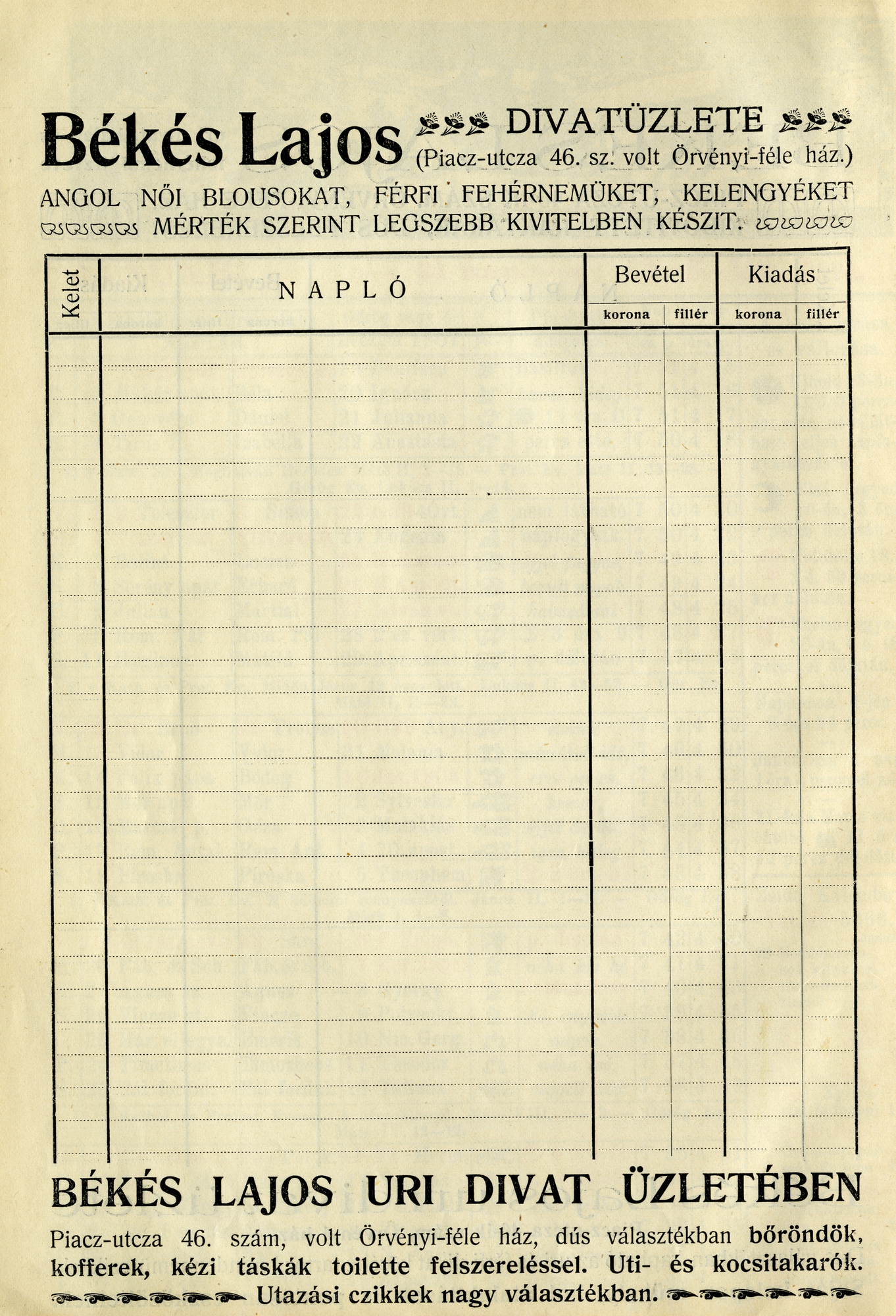 Békés Lajos DIVATÜZLETE
(Piacz-utcza 46. sz. volt Örvényi-féle ház.)

ANGOL NŐI BLOUSOKAT, FÉRFI FEHÉRNEMÜKET, KELENGYÉKET MÉRTÉK SZERINT LEGSZEBB KIVITELBEN KÉSZIT.

| Kelet | NAPLÓ | Bevétel korona | Bevétel fillér | Kiadás korona | Kiadás fillér |
|---|---|---|---|---|---|
| | | | | | |

BÉKÉS LAJOS URI DIVAT ÜZLETÉBEN

Piacz-utcza 46. szám, volt Örvényi-féle ház, dús választékban bőröndök, kofferek, kézi táskák toilette felszereléssel. Uti- és kocsitakarók. Utazási czikkek nagy választékban.